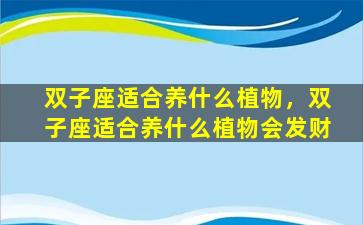 双子座适合养什么植物，双子座适合养什么植物会发财